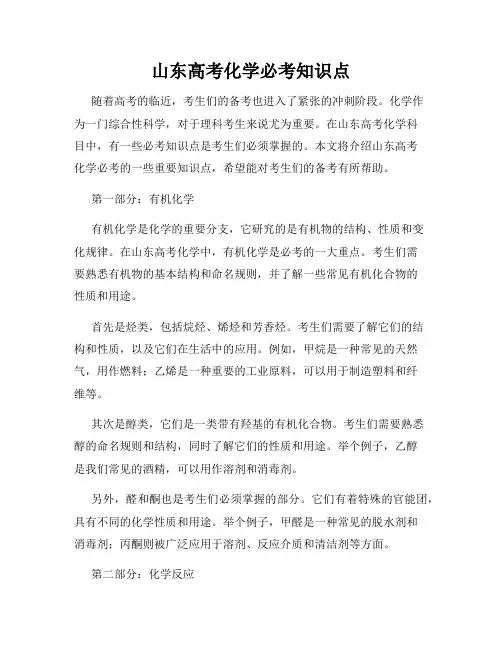 山东高考化学必考知识点

随着高考的临近，考生们的备考也进入了紧张的冲刺阶段。化学作为一门综合性科学，对于理科考生来说尤为重要。在山东高考化学科目中，有一些必考知识点是考生们必须掌握的。本文将介绍山东高考化学必考的一些重要知识点，希望能对考生们的备考有所帮助。

第一部分：有机化学

有机化学是化学的重要分支，它研究的是有机物的结构、性质和变化规律。在山东高考化学中，有机化学是必考的一大重点。考生们需要熟悉有机物的基本结构和命名规则，并了解一些常见有机化合物的性质和用途。

首先是烃类，包括烷烃、烯烃和芳香烃。考生们需要了解它们的结构和性质，以及它们在生活中的应用。例如，甲烷是一种常见的天然气，用作燃料；乙烯是一种重要的工业原料，可以用于制造塑料和纤维等。

其次是醇类，它们是一类带有羟基的有机化合物。考生们需要熟悉醇的命名规则和结构，同时了解它们的性质和用途。举个例子，乙醇是我们常见的酒精，可以用作溶剂和消毒剂。

另外，醛和酮也是考生们必须掌握的部分。它们有着特殊的官能团，具有不同的化学性质和用途。举个例子，甲醛是一种常见的脱水剂和消毒剂；丙酮则被广泛应用于溶剂、反应介质和清洁剂等方面。

第二部分：化学反应